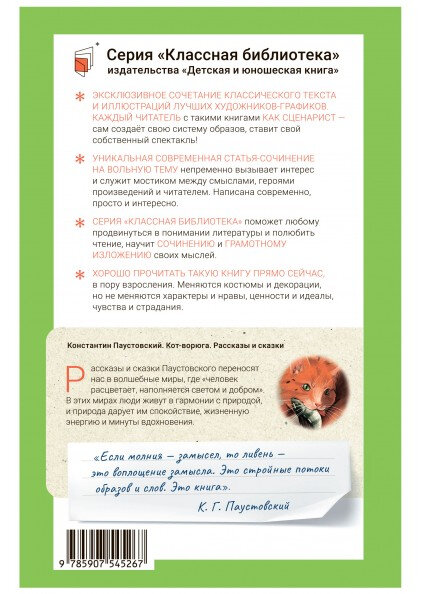 Серия «Классная библиотека»
издательства «Детская и юношеская книга»

ЭКСКЛЮЗИВНОЕ СОЧЕТАНИЕ КЛАССИЧЕСКОГО ТЕКСТА И ИЛЛЮСТРАЦИЙ ЛУЧШИХ ХУДОЖНИКОВ-ГРАФИКОВ. КАЖДЫЙ ЧИТАТЕЛЬ с такими книгами КАК СЦЕНАРИСТ — сам создаёт свою систему образов, ставит свой собственный спектакль!

УНИКАЛЬНАЯ СОВРЕМЕННАЯ СТАТЬЯ-СОЧИНЕНИЕ НА ВОЛЬНУЮ ТЕМУ непременно вызывает интерес и служит мостиком между смыслами, героями произведений и читателем. Написана современно, просто и интересно.

СЕРИЯ «КЛАССНАЯ БИБЛИОТЕКА» поможет любому продвинуться в понимании литературы и полюбить чтение, научит СОЧИНЕНИЮ и ГРАМОТНОМУ ИЗЛОЖЕНИЮ своих мыслей.

ХОРОШО ПРОЧИТАТЬ ТАКУЮ КНИГУ ПРЯМО СЕЙЧАС, в пору взросления. Меняются костюмы и декорации, но не меняются характеры и нравы, ценности и идеалы, чувства и страдания.

Константин Паустовский. Кот-ворюга. Рассказы и сказки

Рассказы и сказки Паустовского переносят нас в волшебные миры, где «человек расцветает, наполняется светом и добром». В этих мирах люди живут в гармонии с природой, и природа дарует им спокойствие, жизненную энергию и минуты вдохновения.

«Если молния — замысел, то ливень — это воплощение замысла. Это стройные потоки образов и слов. Это книга».
К. Г. Паустовский

9 785907 545267